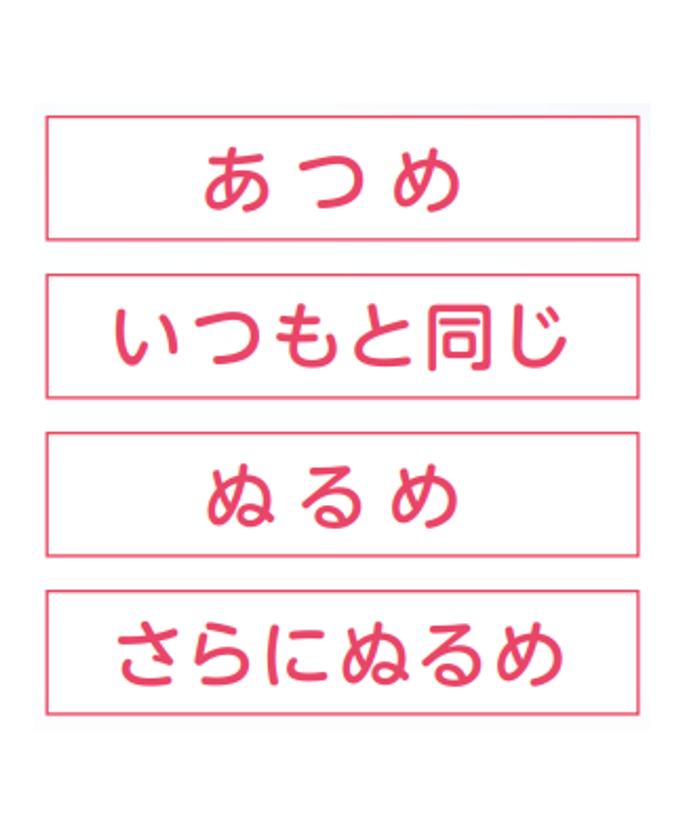 あつめ

いつもと同じ

ぬるめ

さらにぬるめ